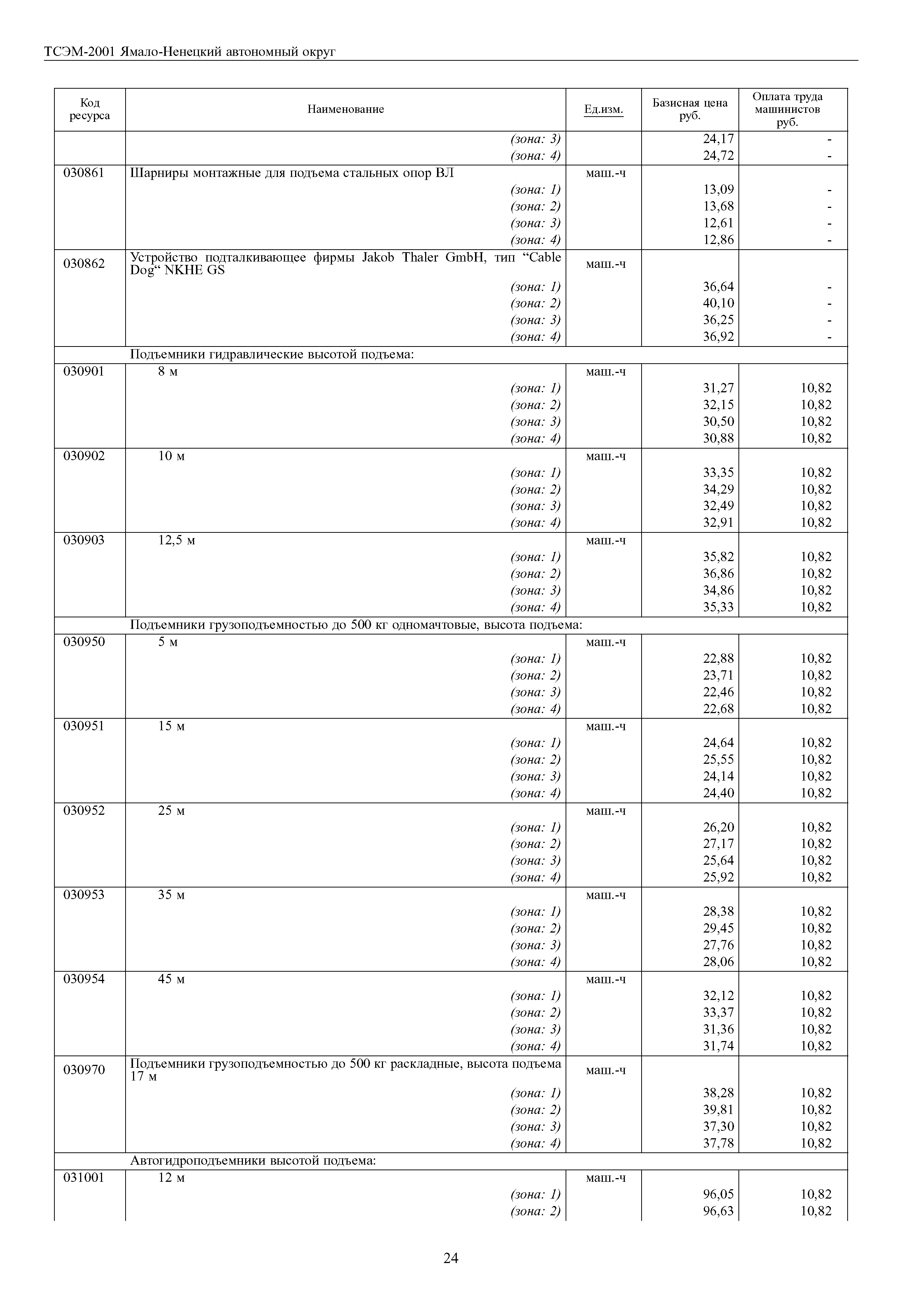 ТСЭМ-2001 Ямало-Ненецкий автономный округ

| Код ресурса | Наименование | Ед.изм. | Базисная цена руб. | Оплата труда машинистов руб. |
|---|---|---|---|---|
| | (зона: 3) | | 24,17 | - |
| | (зона: 4) | | 24,72 | - |
| 030861 | Шарниры монтажные для подъема стальных опор ВЛ | маш.-ч | | |
| | (зона: 1) | | 13,09 | - |
| | (зона: 2) | | 13,68 | - |
| | (зона: 3) | | 12,61 | - |
| | (зона: 4) | | 12,86 | - |
| 030862 | Устройство подталкивающее фирмы Jakob Thaler GmbH, тип “Cable Dog“ NKHE GS | маш.-ч | | |
| | (зона: 1) | | 36,64 | - |
| | (зона: 2) | | 40,10 | - |
| | (зона: 3) | | 36,25 | - |
| | (зона: 4) | | 36,92 | - |
| | Подъемники гидравлические высотой подъема: | | | |
| 030901 | 8 м | маш.-ч | | |
| | (зона: 1) | | 31,27 | 10,82 |
| | (зона: 2) | | 32,15 | 10,82 |
| | (зона: 3) | | 30,50 | 10,82 |
| | (зона: 4) | | 30,88 | 10,82 |
| 030902 | 10 м | маш.-ч | | |
| | (зона: 1) | | 33,35 | 10,82 |
| | (зона: 2) | | 34,29 | 10,82 |
| | (зона: 3) | | 32,49 | 10,82 |
| | (зона: 4) | | 32,91 | 10,82 |
| 030903 | 12,5 м | маш.-ч | | |
| | (зона: 1) | | 35,82 | 10,82 |
| | (зона: 2) | | 36,86 | 10,82 |
| | (зона: 3) | | 34,86 | 10,82 |
| | (зона: 4) | | 35,33 | 10,82 |
| | Подъемники грузоподъемностью до 500 кг одномачтовые, высота подъема: | | | |
| 030950 | 5 м | маш.-ч | | |
| | (зона: 1) | | 22,88 | 10,82 |
| | (зона: 2) | | 23,71 | 10,82 |
| | (зона: 3) | | 22,46 | 10,82 |
| | (зона: 4) | | 22,68 | 10,82 |
| 030951 | 15 м | маш.-ч | | |
| | (зона: 1) | | 24,64 | 10,82 |
| | (зона: 2) | | 25,55 | 10,82 |
| | (зона: 3) | | 24,14 | 10,82 |
| | (зона: 4) | | 24,40 | 10,82 |
| 030952 | 25 м | маш.-ч | | |
| | (зона: 1) | | 26,20 | 10,82 |
| | (зона: 2) | | 27,17 | 10,82 |
| | (зона: 3) | | 25,64 | 10,82 |
| | (зона: 4) | | 25,92 | 10,82 |
| 030953 | 35 м | маш.-ч | | |
| | (зона: 1) | | 28,38 | 10,82 |
| | (зона: 2) | | 29,45 | 10,82 |
| | (зона: 3) | | 27,76 | 10,82 |
| | (зона: 4) | | 28,06 | 10,82 |
| 030954 | 45 м | маш.-ч | | |
| | (зона: 1) | | 32,12 | 10,82 |
| | (зона: 2) | | 33,37 | 10,82 |
| | (зона: 3) | | 31,36 | 10,82 |
| | (зона: 4) | | 31,74 | 10,82 |
| 030970 | Подъемники грузоподъемностью до 500 кг раскладные, высота подъема 17 м | маш.-ч | | |
| | (зона: 1) | | 38,28 | 10,82 |
| | (зона: 2) | | 39,81 | 10,82 |
| | (зона: 3) | | 37,30 | 10,82 |
| | (зона: 4) | | 37,78 | 10,82 |
| | Автогидроподъемники высотой подъема: | | | |
| 031001 | 12 м | маш.-ч | | |
| | (зона: 1) | | 96,05 | 10,82 |
| | (зона: 2) | | 96,63 | 10,82 |

24